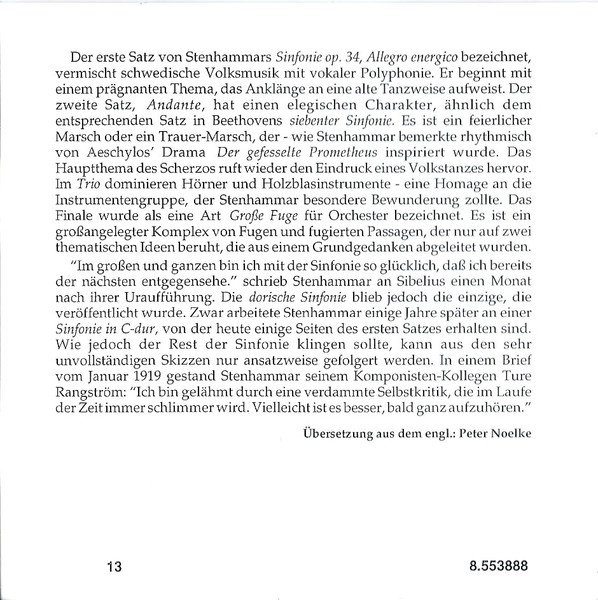 Der erste Satz von Stenhammars Sinfonie op. 34, Allegro energico bezeichnet, vermischt schwedische Volksmusik mit vokaler Polyphonie. Er beginnt mit einem prägnanten Thema, das Anklänge an eine alte Tanzweise aufweist. Der zweite Satz, Andante, hat einen elegischen Charakter, ähnlich dem entsprechenden Satz in Beethovens siebenter Sinfonie. Es ist ein feierlicher Marsch oder ein Trauer-Marsch, der - wie Stenhammar bemerkte rhythmisch von Aeschylos' Drama Der gefesselte Prometheus inspiriert wurde. Das Hauptthema des Scherzos ruft wieder den Eindruck eines Volkstanzes hervor. Im Trio dominieren Hörner und Holzblasinstrumente - eine Homage an die Instrumentengruppe, der Stenhammar besondere Bewunderung zollte. Das Finale wurde als eine Art Große Fuge für Orchester bezeichnet. Es ist ein großangelegter Komplex von Fugen und fugierten Passagen, der nur auf zwei thematischen Ideen beruht, die aus einem Grundgedanken abgeleitet wurden.

"Im großen und ganzen bin ich mit der Sinfonie so glücklich, daß ich bereits der nächsten entgegensehe." schrieb Stenhammar an Sibelius einen Monat nach ihrer Uraufführung. Die dorische Sinfonie blieb jedoch die einzige, die veröffentlicht wurde. Zwar arbeitete Stenhammar einige Jahre später an einer Sinfonie in C-dur, von der heute einige Seiten des ersten Satzes erhalten sind. Wie jedoch der Rest der Sinfonie klingen sollte, kann aus den sehr unvollständigen Skizzen nur ansatzweise gefolgert werden. In einem Brief vom Januar 1919 gestand Stenhammar seinem Komponisten-Kollegen Ture Rangström: "Ich bin gelähmt durch eine verdammte Selbstkritik, die im Laufe der Zeit immer schlimmer wird. Vielleicht ist es besser, bald ganz aufzuhören."

Übersetzung aus dem engl.: Peter Noelke

13

8.553888